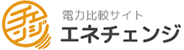 チェンジ
電力比較サイト
エネチェンジ